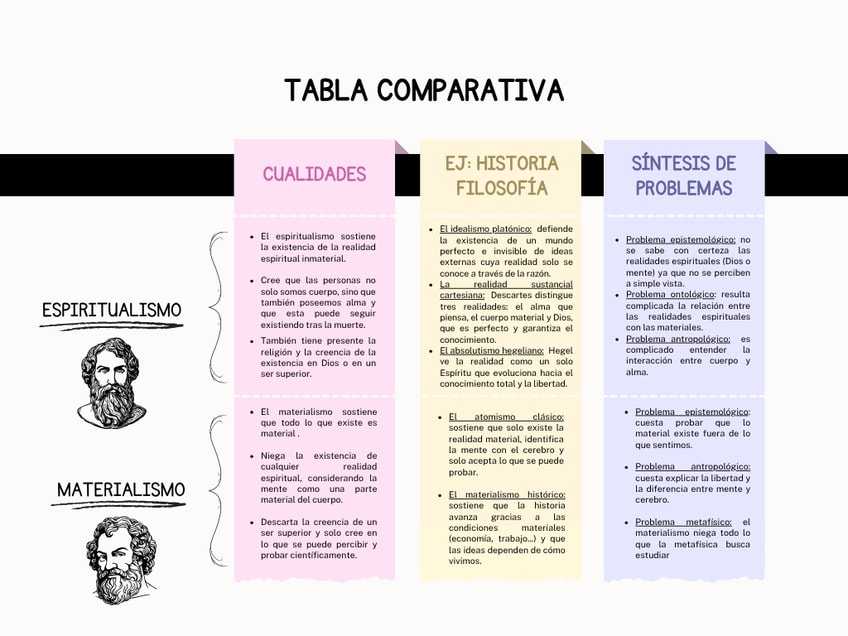 TABLA COMPARATIVA

| | CUALIDADES | EJ: HISTORIA FILOSOFÍA | SÍNTESIS DE PROBLEMAS |
|---|---|---|---|
| ESPIRITUALISMO | • El espiritualismo sostiene la existencia de la realidad espiritual inmaterial. • Cree que las personas no solo somos cuerpo, sino que también poseemos alma y que esta puede seguir existiendo tras la muerte. • También tiene presente la religión y la creencia de la existencia en Dios o en un ser superior. | • El idealismo platónico: defiende la existencia de un mundo perfecto e invisible de ideas externas cuya realidad solo se conoce a través de la razón. • La realidad sustancial cartesiana: Descartes distingue tres realidades: el alma que piensa, el cuerpo material y Dios, que es perfecto y garantiza el conocimiento. • El absolutismo hegeliano: Hegel ve la realidad como un solo Espíritu que evoluciona hacia el conocimiento total y la libertad. | • Problema epistemológico: no se sabe con certeza las realidades espirituales (Dios o mente) ya que no se perciben a simple vista. • Problema ontológico: resulta complicada la relación entre las realidades espirituales con las materiales. • Problema antropológico: es complicado entender la interacción entre cuerpo y alma. |
| MATERIALISMO | • El materialismo sostiene que todo lo que existe es material . • Niega la existencia de cualquier realidad espiritual, considerando la mente como una parte material del cuerpo. • Descarta la creencia de un ser superior y solo cree en lo que se puede percibir y probar científicamente. | • El atomismo clásico: sostiene que solo existe la realidad material, identifica la mente con el cerebro y solo acepta lo que se puede probar. • El materialismo histórico: sostiene que la historia avanza gracias a las condiciones materiales (economía, trabajo...) y que las ideas dependen de cómo vivimos. | • Problema epistemológico: cuesta probar que lo material existe fuera de lo que sentimos. • Problema antropológico: cuesta explicar la libertad y la diferencia entre mente y cerebro. • Problema metafísico: el materialismo niega todo lo que la metafísica busca estudiar |